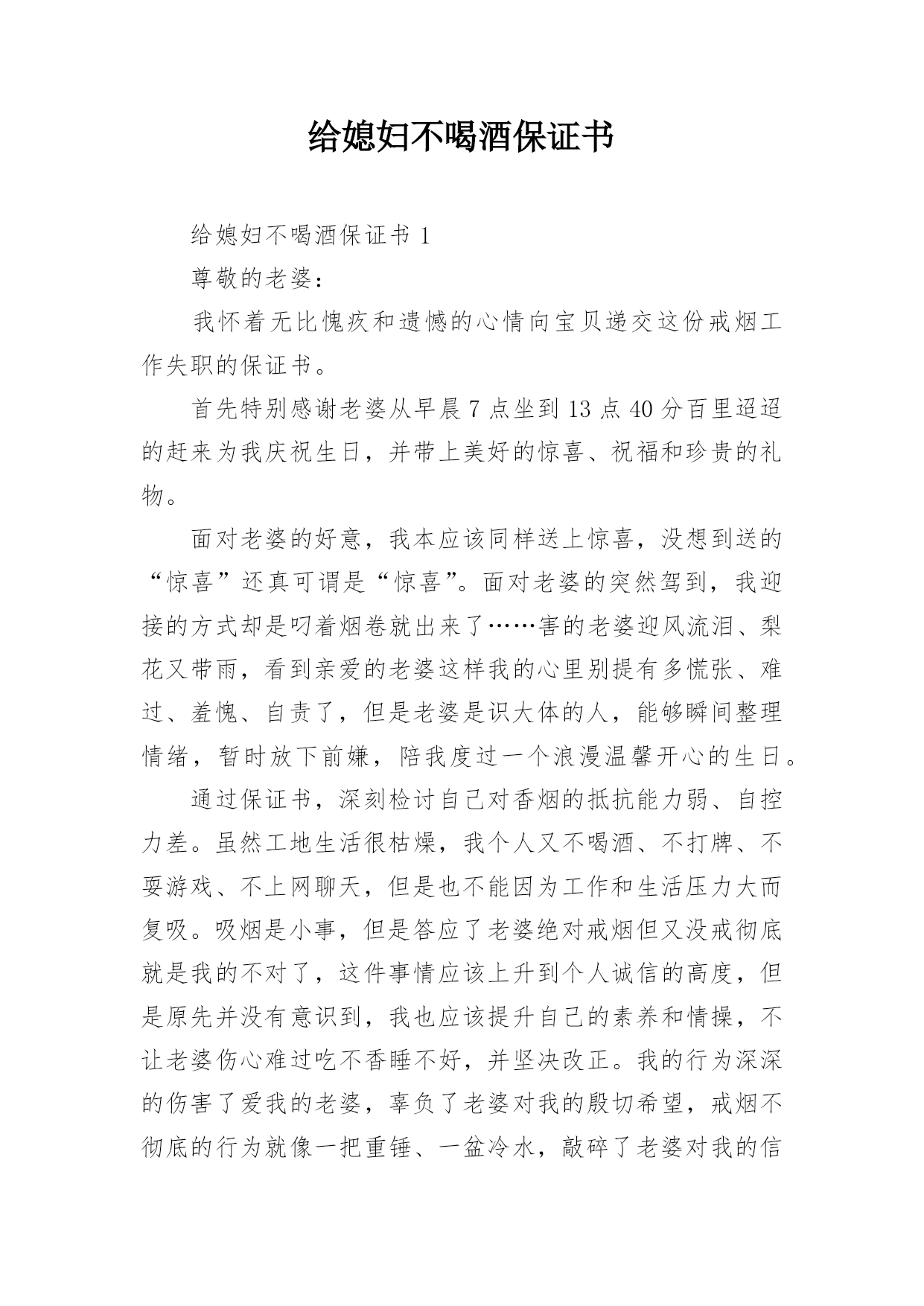 给媳妇不喝酒保证书

给媳妇不喝酒保证书 1

尊敬的老婆：

我怀着无比愧疚和遗憾的心情向宝贝递交这份戒烟工作失职的保证书。

首先特别感谢老婆从早晨 7 点坐到 13 点 40 分百里迢迢的赶来为我庆祝生日，并带上美好的惊喜、祝福和珍贵的礼物。

面对老婆的好意，我本应该同样送上惊喜，没想到送的“惊喜”还真可谓是“惊喜”。面对老婆的突然驾到，我迎接的方式却是叼着烟卷就出来了……害的老婆迎风流泪、梨花又带雨，看到亲爱的老婆这样我的心里别提有多慌张、难过、羞愧、自责了，但是老婆是识大体的人，能够瞬间整理情绪，暂时放下前嫌，陪我度过一个浪漫温馨开心的生日。

通过保证书，深刻检讨自己对香烟的抵抗能力弱、自控力差。虽然工地生活很枯燥，我个人又不喝酒、不打牌、不耍游戏、不上网聊天，但是也不能因为工作和生活压力大而复吸。吸烟是小事，但是答应了老婆绝对戒烟但又没戒彻底就是我的不对了，这件事情应该上升到个人诚信的高度，但是原先并没有意识到，我也应该提升自己的素养和情操，不让老婆伤心难过吃不香睡不好，并坚决改正。我的行为深深的伤害了爱我的老婆，辜负了老婆对我的殷切希望，戒烟不彻底的行为就像一把重锤、一盆冷水，敲碎了老婆对我的信